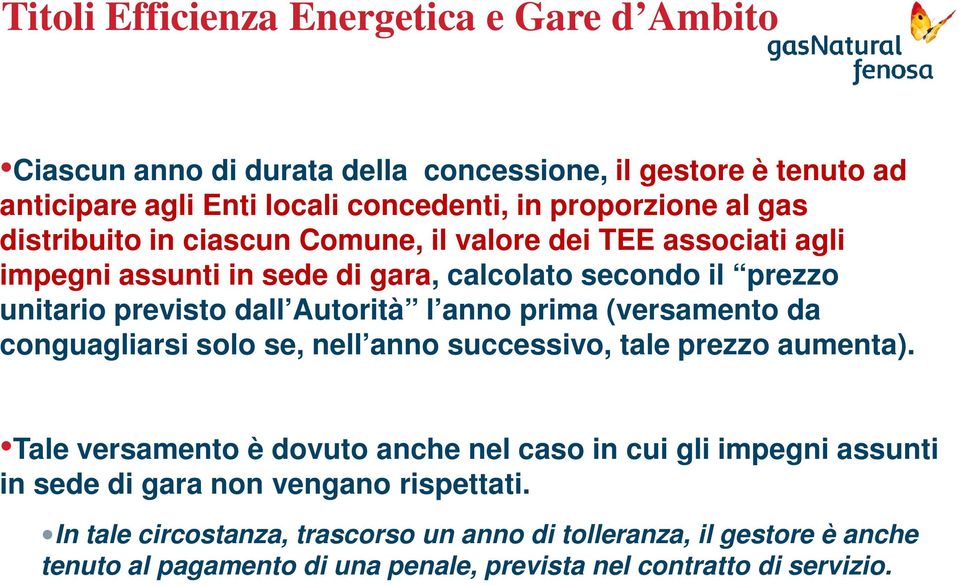 Titoli Efficienza Energetica e Gare d’Ambito

gasNatural fenosa

•Ciascun anno di durata della concessione, il gestore è tenuto ad anticipare agli Enti locali concedenti, in proporzione al gas distribuito in ciascun Comune, il valore dei TEE associati agli impegni assunti in sede di gara, calcolato secondo il “prezzo unitario previsto dall’Autorità” l’anno prima (versamento da conguagliarsi solo se, nell’anno successivo, tale prezzo aumenta).

•Tale versamento è dovuto anche nel caso in cui gli impegni assunti in sede di gara non vengano rispettati.

•In tale circostanza, trascorso un anno di tolleranza, il gestore è anche tenuto al pagamento di una penale, prevista nel contratto di servizio.